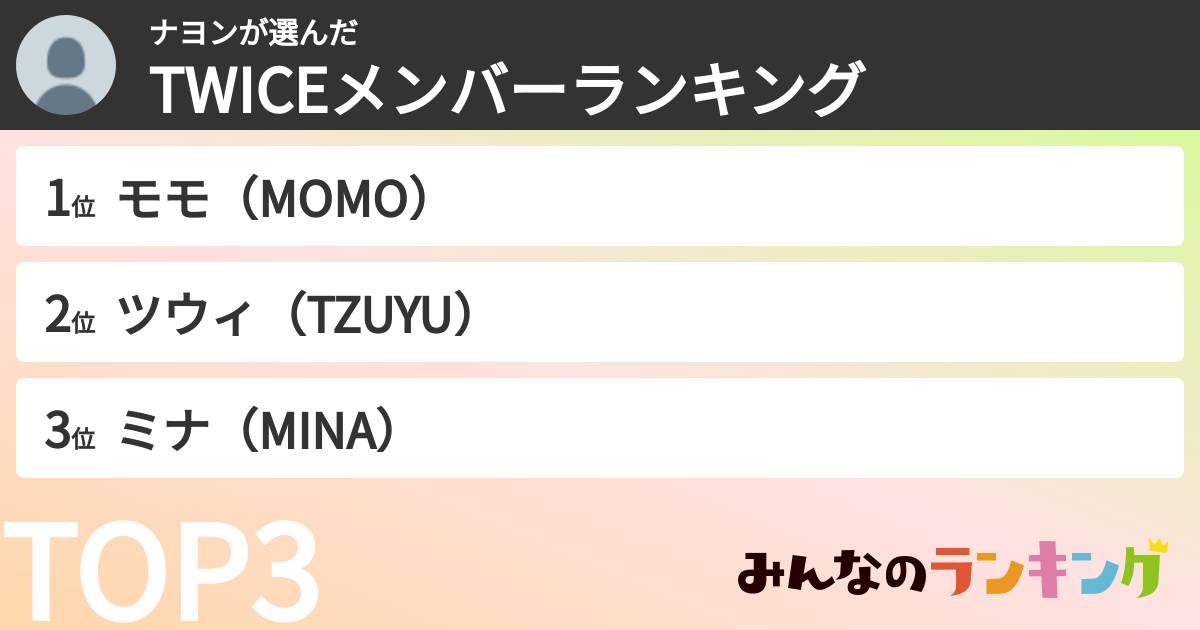 ナヨンが選んだ
TWICEメンバーランキング

1位 モモ（MOMO）

2位 ツウィ（TZUYU）

3位 ミナ（MINA）

TOP3

みんなのランキング